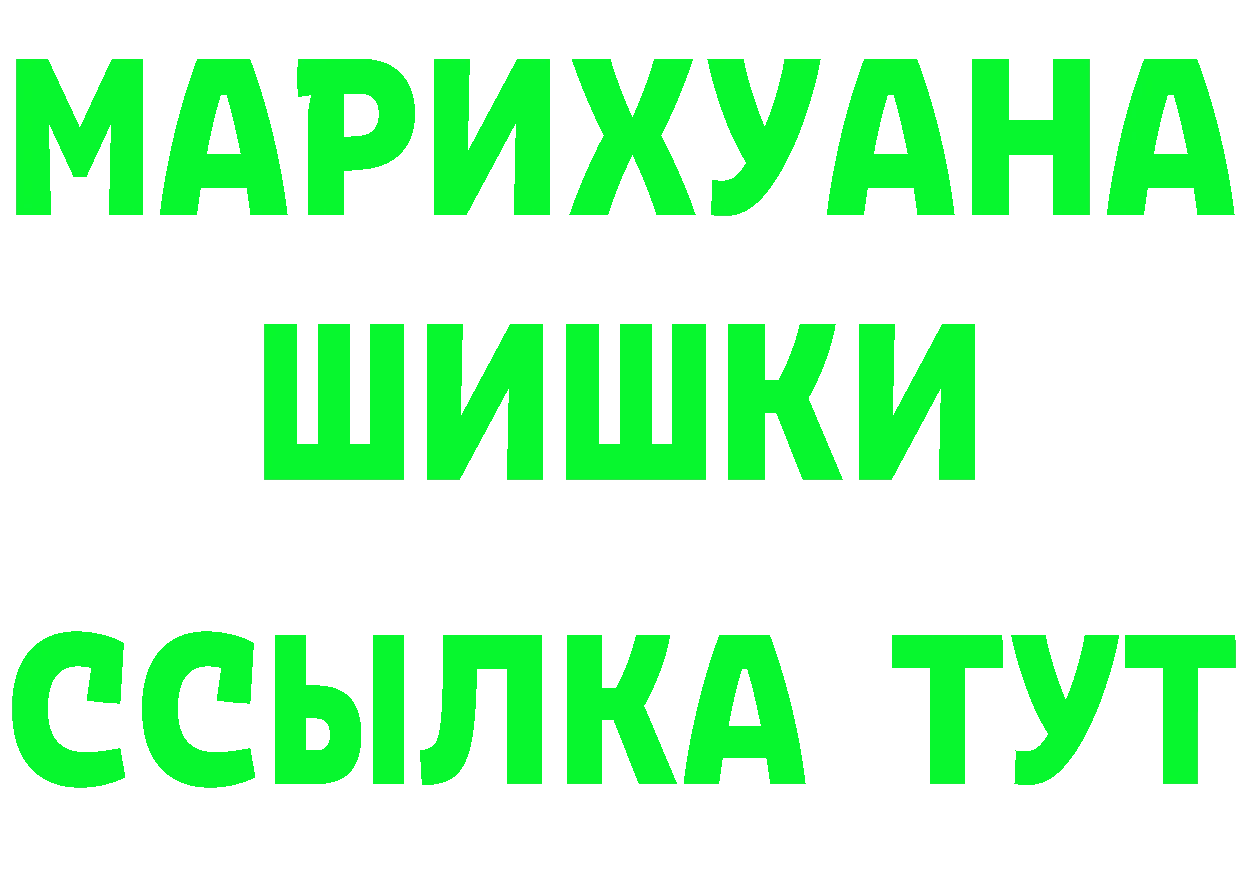 МАРИХУАНА
ШИШКИ
ССЫЛКА ТУТ